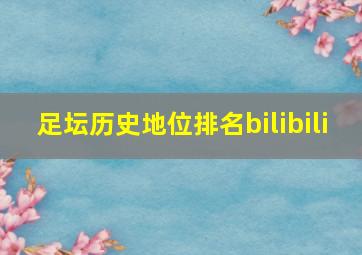 足坛历史地位排名bilibili